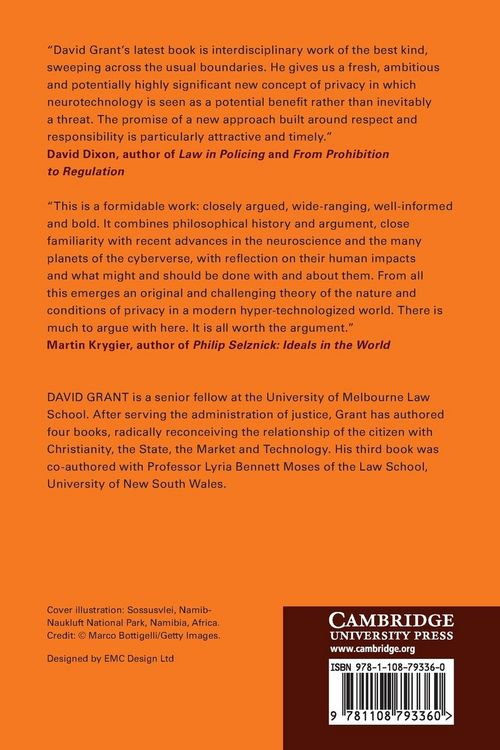 "David Grant's latest book is interdisciplinary work of the best kind, sweeping across the usual boundaries. He gives us a fresh, ambitious and potentially highly significant new concept of privacy in which neurotechnology is seen as a potential benefit rather than inevitably a threat. The promise of a new approach built around respect and responsibility is particularly attractive and timely."
David Dixon, author of Law in Policing and From Prohibition to Regulation

"This is a formidable work: closely argued, wide-ranging, well-informed and bold. It combines philosophical history and argument, close familiarity with recent advances in the neuroscience and the many planets of the cyberverse, with reflection on their human impacts and what might and should be done with and about them. From all this emerges an original and challenging theory of the nature and conditions of privacy in a modern hyper-technologized world. There is much to argue with here. It is all worth the argument."
Martin Krygier, author of Philip Selznick: Ideals in the World

DAVID GRANT is a senior fellow at the University of Melbourne Law School. After serving the administration of justice, Grant has authored four books, radically reconceiving the relationship of the citizen with Christianity, the State, the Market and Technology. His third book was co-authored with Professor Lyria Bennett Moses of the Law School, University of New South Wales.

Cover illustration: Sossusvlei, Namib-Naukluft National Park, Namibia, Africa. Credit: © Marco Bottigelli/Getty Images.

Designed by EMC Design Ltd

CAMBRIDGE
UNIVERSITY PRESS
www.cambridge.org

ISBN 978-1-108-79336-0

9 781108 793360 >